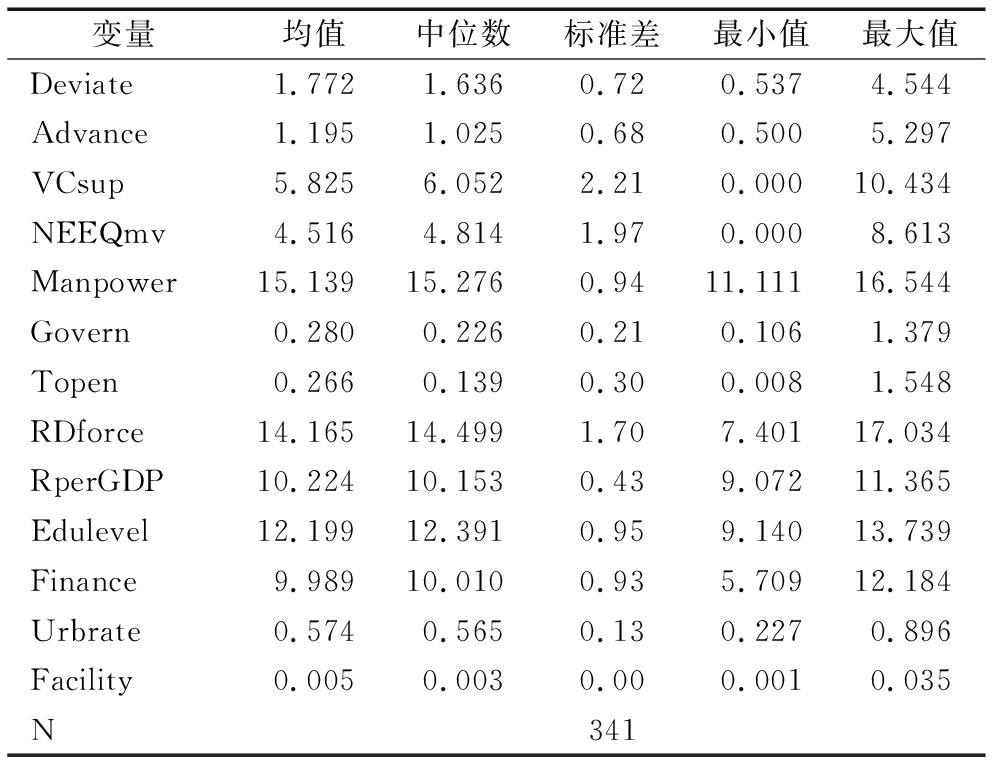 | 变量 | 均值 | 中位数 | 标准差 | 最小值 | 最大值 |
|---|---|---|---|---|---|
| Deviate | 1.772 | 1.636 | 0.72 | 0.537 | 4.544 |
| Advance | 1.195 | 1.025 | 0.68 | 0.500 | 5.297 |
| VCsup | 5.825 | 6.052 | 2.21 | 0.000 | 10.434 |
| NEEQmv | 4.516 | 4.814 | 1.97 | 0.000 | 8.613 |
| Manpower | 15.139 | 15.276 | 0.94 | 11.111 | 16.544 |
| Govern | 0.280 | 0.226 | 0.21 | 0.106 | 1.379 |
| Topen | 0.266 | 0.139 | 0.30 | 0.008 | 1.548 |
| RDforce | 14.165 | 14.499 | 1.70 | 7.401 | 17.034 |
| RperGDP | 10.224 | 10.153 | 0.43 | 9.072 | 11.365 |
| Edulevel | 12.199 | 12.391 | 0.95 | 9.140 | 13.739 |
| Finance | 9.989 | 10.010 | 0.93 | 5.709 | 12.184 |
| Urbrate | 0.574 | 0.565 | 0.13 | 0.227 | 0.896 |
| Facility | 0.005 | 0.003 | 0.00 | 0.001 | 0.035 |
| N | | | 341 | | |